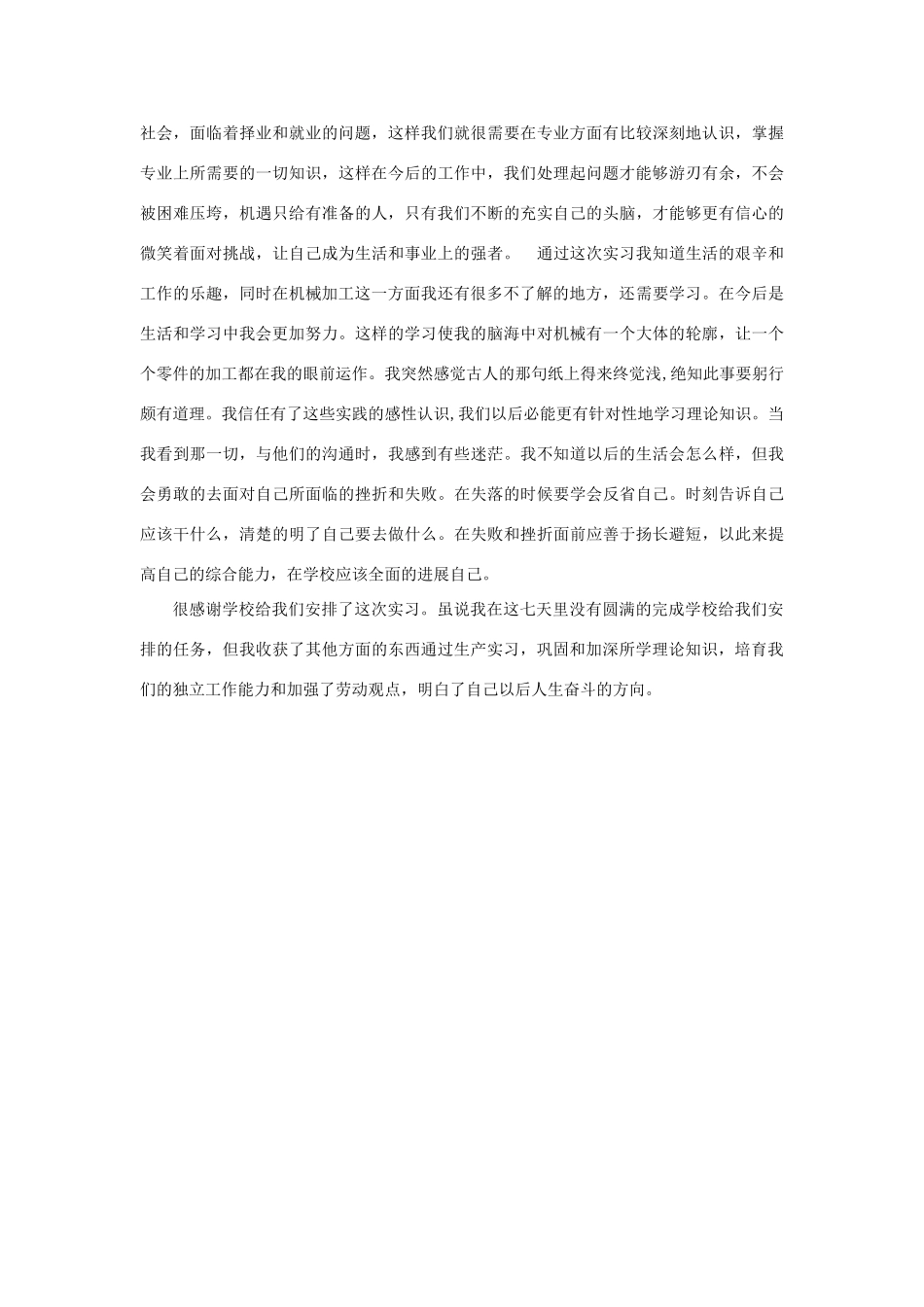 社会，面临着择业和就业的问题，这样我们就很需要在专业方面有比较深刻地认识，掌握专业上所需要的一切知识，这样在今后的工作中，我们处理起问题才能够游刃有余，不会被困难压垮，机遇只给有准备的人，只有我们不断的充实自己的头脑，才能够更有信心的微笑着面对挑战，让自己成为生活和事业上的强者。　通过这次实习我知道生活的艰辛和工作的乐趣，同时在机械加工这一方面我还有很多不了解的地方，还需要学习。在今后是生活和学习中我会更加努力。这样的学习使我的脑海中对机械有一个大体的轮廓，让一个个零件的加工都在我的眼前运作。我突然感觉古人的那句纸上得来终觉浅,绝知此事要躬行颇有道理。我信任有了这些实践的感性认识,我们以后必能更有针对性地学习理论知识。当我看到那一切，与他们的沟通时，我感到有些迷茫。我不知道以后的生活会怎么样，但我会勇敢的去面对自己所面临的挫折和失败。在失落的时候要学会反省自己。时刻告诉自己应该干什么，清楚的明了自己要去做什么。在失败和挫折面前应善于扬长避短，以此来提高自己的综合能力，在学校应该全面的进展自己。

很感谢学校给我们安排了这次实习。虽说我在这七天里没有圆满的完成学校给我们安排的任务，但我收获了其他方面的东西通过生产实习，巩固和加深所学理论知识，培育我们的独立工作能力和加强了劳动观点，明白了自己以后人生奋斗的方向。